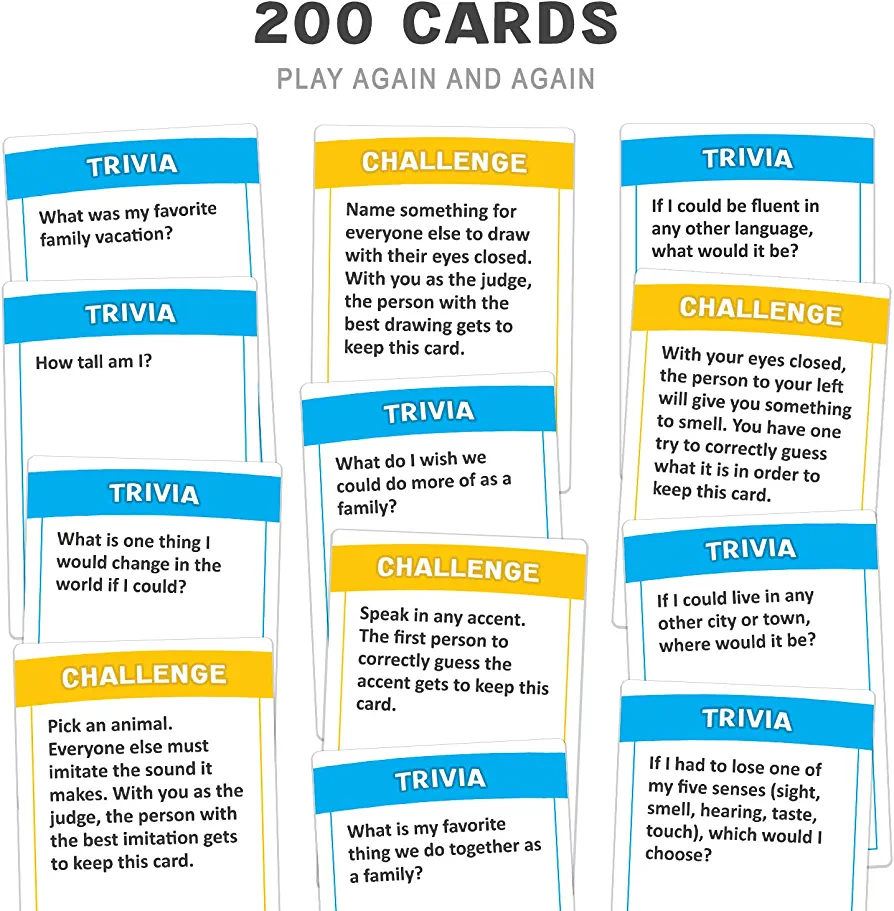 200 CARDS

PLAY AGAIN AND AGAIN

TRIVIA

What was my favorite family vacation?

TRIVIA

How tall am I?

TRIVIA

What is one thing I would change in the world if I could?

CHALLENGE

Pick an animal. Everyone else must imitate the sound it makes. With you as the judge, the person with the best imitation gets to keep this card.

CHALLENGE

Name something for everyone else to draw with their eyes closed. With you as the judge, the person with the best drawing gets to keep this card.

TRIVIA

What do I wish we could do more of as a family?

CHALLENGE

Speak in any accent. The first person to correctly guess the accent gets to keep this card.

TRIVIA

What is my favorite thing we do together as a family?

TRIVIA

If I could be fluent in any other language, what would it be?

CHALLENGE

With your eyes closed, the person to your left will give you something to smell. You have one try to correctly guess what it is in order to keep this card.

TRIVIA

If I could live in any other city or town, where would it be?

TRIVIA

If I had to lose one of my five senses (sight, smell, hearing, taste, touch), which would I choose?